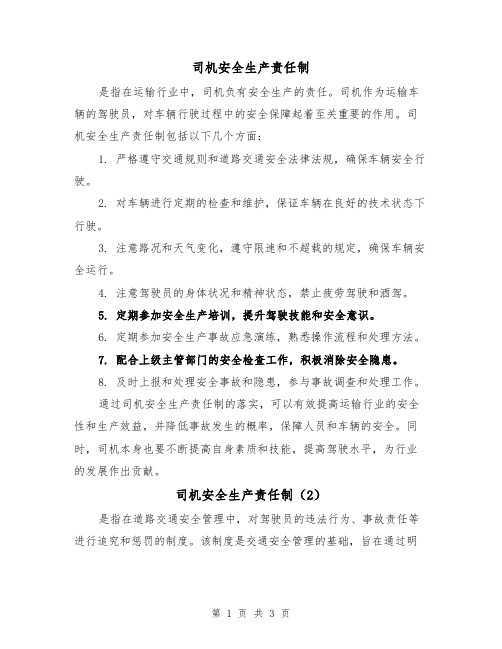 司机安全生产责任制

是指在运输行业中，司机负有安全生产的责任。司机作为运输车辆的驾驶员，对车辆行驶过程中的安全保障起着至关重要的作用。司机安全生产责任制包括以下几个方面：

1. 严格遵守交通规则和道路交通安全法律法规，确保车辆安全行驶。

2. 对车辆进行定期的检查和维护，保证车辆在良好的技术状态下行驶。

3. 注意路况和天气变化，遵守限速和不超载的规定，确保车辆安全运行。

4. 注意驾驶员的身体状况和精神状态，禁止疲劳驾驶和酒驾。

5. 定期参加安全生产培训，提升驾驶技能和安全意识。

6. 定期参加安全生产事故应急演练，熟悉操作流程和处理方法。

7. 配合上级主管部门的安全检查工作，积极消除安全隐患。

8. 及时上报和处理安全事故和隐患，参与事故调查和处理工作。

通过司机安全生产责任制的落实，可以有效提高运输行业的安全性和生产效益，并降低事故发生的概率，保障人员和车辆的安全。同时，司机本身也要不断提高自身素质和技能，提高驾驶水平，为行业的发展作出贡献。

司机安全生产责任制（2）

是指在道路交通安全管理中，对驾驶员的违法行为、事故责任等进行追究和惩罚的制度。该制度是交通安全管理的基础，旨在通过明

第 1 页 共 3 页